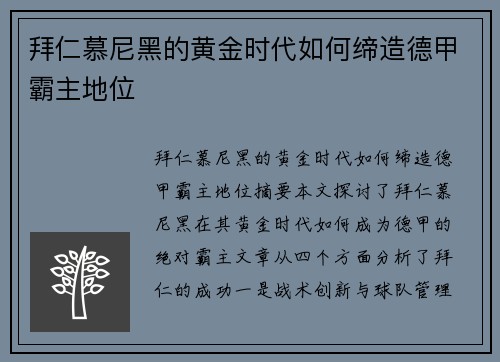 拜仁慕尼黑的黄金时代如何缔造德甲霸主地位

拜仁慕尼黑的黄金时代如何缔造德甲霸主地位摘要本文探讨了拜仁慕尼黑在其黄金时代如何成为德甲的绝对霸主文章从四个方面分析了拜仁的成功一是战术创新与球队管理